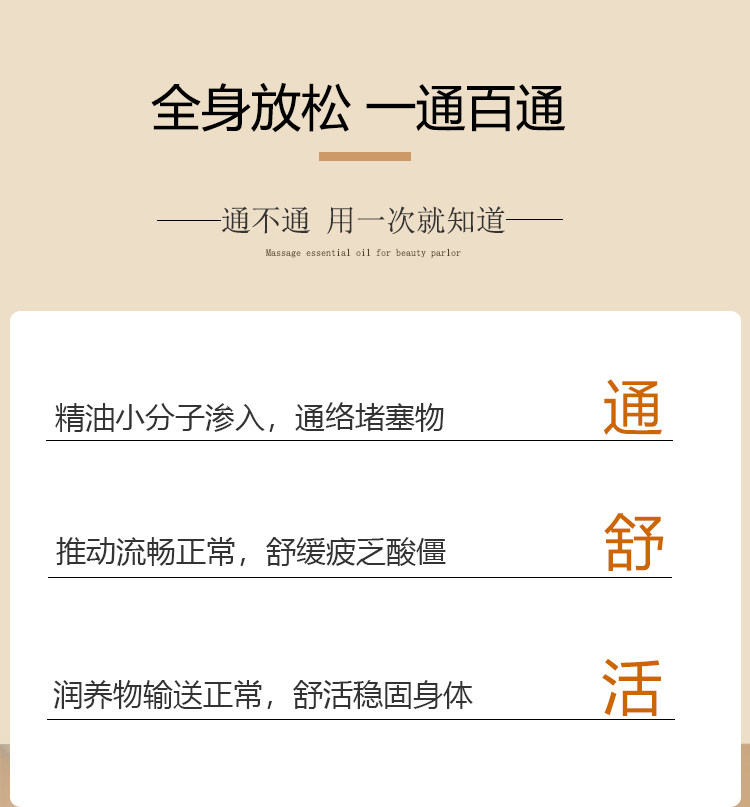 全身放松 一通百通

——通不通 用一次就知道——

Massage essential oil for beauty parlor

精油小分子渗入，通络堵塞物

通

推动流畅正常，舒缓疲乏酸僵

舒

润养物输送正常，舒活稳固身体

活